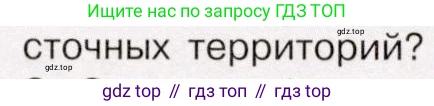 Ищите нас по запросу ГДЗ ТОП

gdz.top

сточных территорий?

gdz.top

gdz top // гдз топ // гдз top